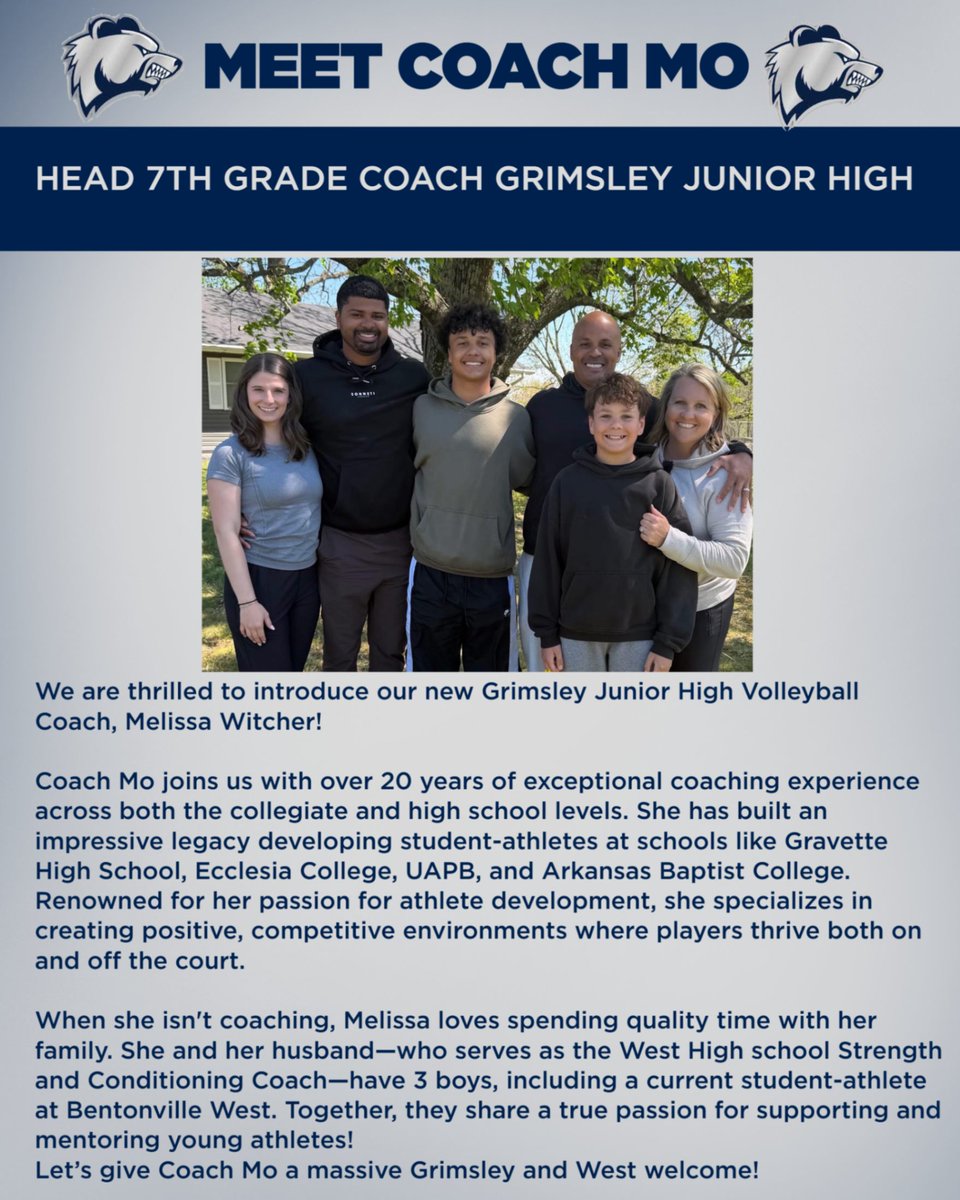 MEET COACH MO

HEAD 7TH GRADE COACH GRIMSLEY JUNIOR HIGH

We are thrilled to introduce our new Grimsley Junior High Volleyball Coach, Melissa Witcher!

Coach Mo joins us with over 20 years of exceptional coaching experience across both the collegiate and high school levels. She has built an impressive legacy developing student-athletes at schools like Gravette High School, Ecclesia College, UAPB, and Arkansas Baptist College. Renowned for her passion for athlete development, she specializes in creating positive, competitive environments where players thrive both on and off the court.

When she isn't coaching, Melissa loves spending quality time with her family. She and her husband—who serves as the West High school Strength and Conditioning Coach—have 3 boys, including a current student-athlete at Bentonville West. Together, they share a true passion for supporting and mentoring young athletes!
Let's give Coach Mo a massive Grimsley and West welcome!